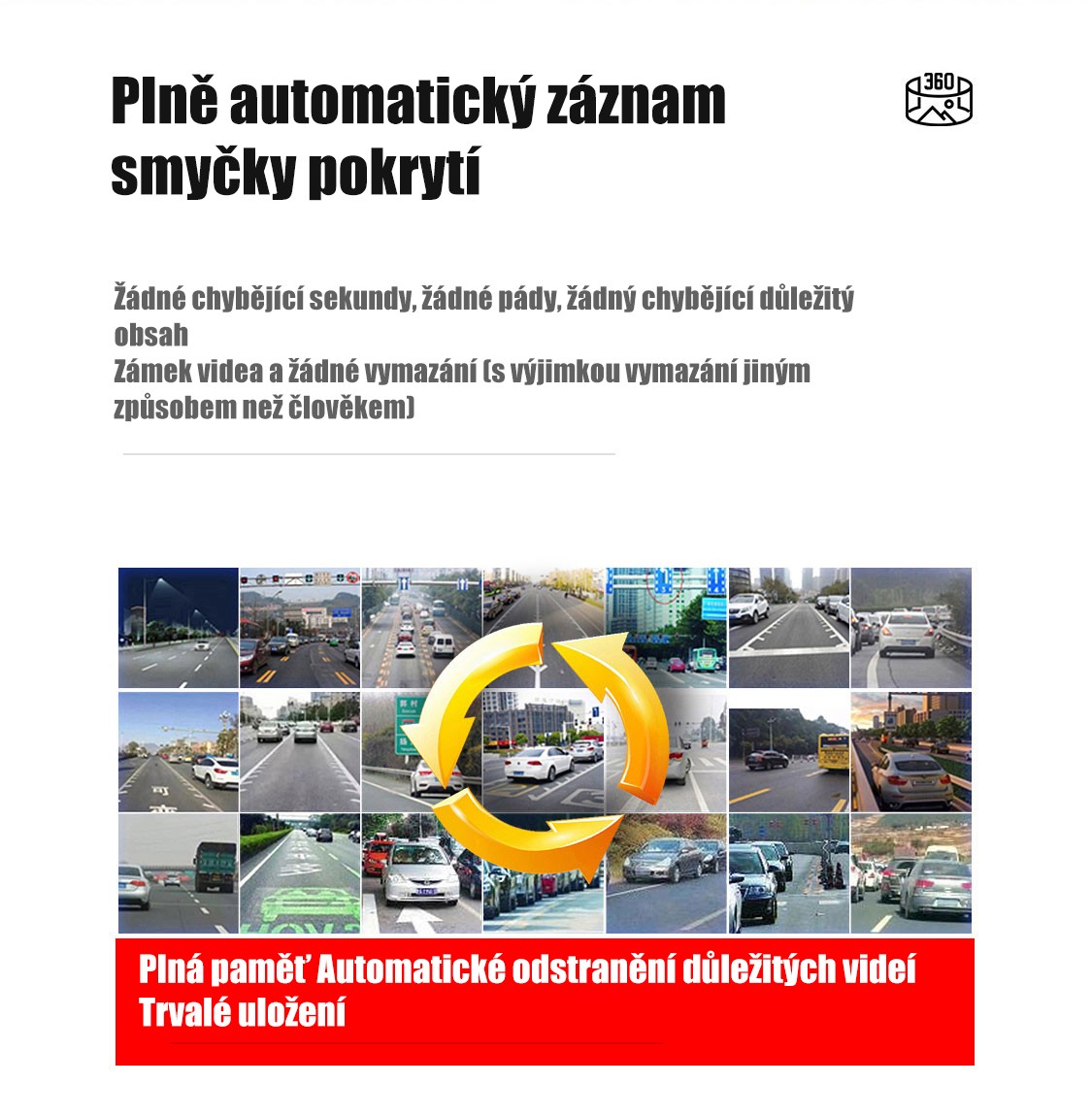 Plně automatický záznam smyčky pokrytí

360

Žádné chybějící sekundy, žádné pády, žádný chybějící důležitý obsah
Zámek videa a žádné vymazání (s výjimkou vymazání jiným způsobem než člověkem)

Plná paměť Automatické odstranění důležitých videí
Trvalé uložení